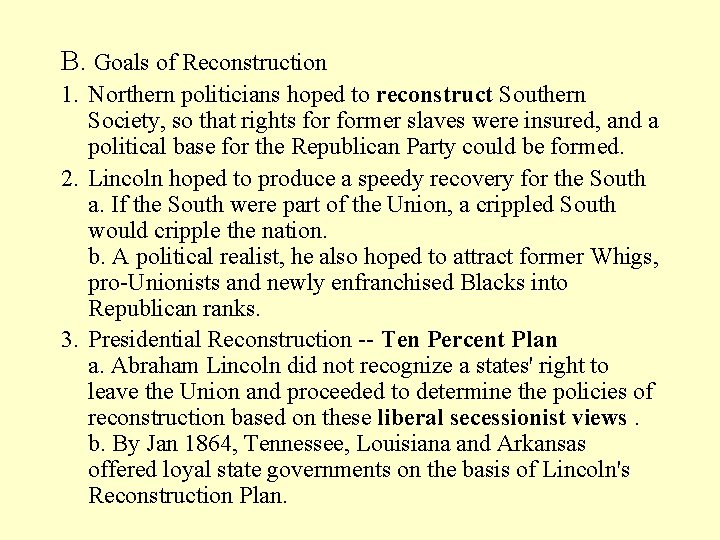 B. Goals of Reconstruction

1. Northern politicians hoped to reconstruct Southern Society, so that rights for former slaves were insured, and a political base for the Republican Party could be formed.

2. Lincoln hoped to produce a speedy recovery for the South
a. If the South were part of the Union, a crippled South would cripple the nation.
b. A political realist, he also hoped to attract former Whigs, pro-Unionists and newly enfranchised Blacks into Republican ranks.

3. Presidential Reconstruction -- Ten Percent Plan
a. Abraham Lincoln did not recognize a states' right to leave the Union and proceeded to determine the policies of reconstruction based on these liberal secessionist views .
b. By Jan 1864, Tennessee, Louisiana and Arkansas offered loyal state governments on the basis of Lincoln's Reconstruction Plan.